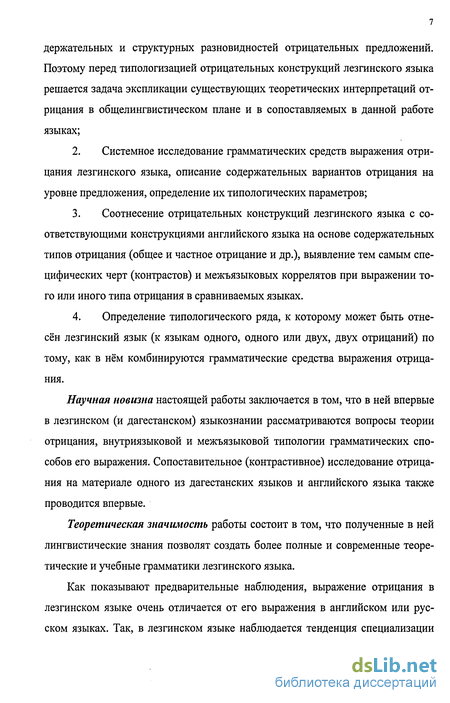 7

держательных и структурных разновидностей отрицательных предложений. Поэтому перед типологизацией отрицательных конструкций лезгинского языка решается задача экспликации существующих теоретических интерпретаций отрицания в общелингвистическом плане и в сопоставляемых в данной работе языках;

2. Системное исследование грамматических средств выражения отрицания лезгинского языка, описание содержательных вариантов отрицания на уровне предложения, определение их типологических параметров;

3. Соотнесение отрицательных конструкций лезгинского языка с соответствующими конструкциями английского языка на основе содержательных типов отрицания (общее и частное отрицание и др.), выявление тем самым специфических черт (контрастов) и межъязыковых коррелятов при выражении того или иного типа отрицания в сравниваемых языках.

4. Определение типологического ряда, к которому может быть отнесён лезгинский язык (к языкам одного, одного или двух, двух отрицаний) по тому, как в нём комбинируются грамматические средства выражения отрицания.

Научная новизна настоящей работы заключается в том, что в ней впервые в лезгинском (и дагестанском) языкознании рассматриваются вопросы теории отрицания, внутриязыковой и межъязыковой типологии грамматических способов его выражения. Сопоставительное (контрастивное) исследование отрицания на материале одного из дагестанских языков и английского языка также проводится впервые.

Теоретическая значимость работы состоит в том, что полученные в ней лингвистические знания позволят создать более полные и современные теоретические и учебные грамматики лезгинского языка.

Как показывают предварительные наблюдения, выражение отрицания в лезгинском языке очень отличается от его выражения в английском или русском языках. Так, в лезгинском языке наблюдается тенденция специализации

dsLib.net
библиотека диссертаций